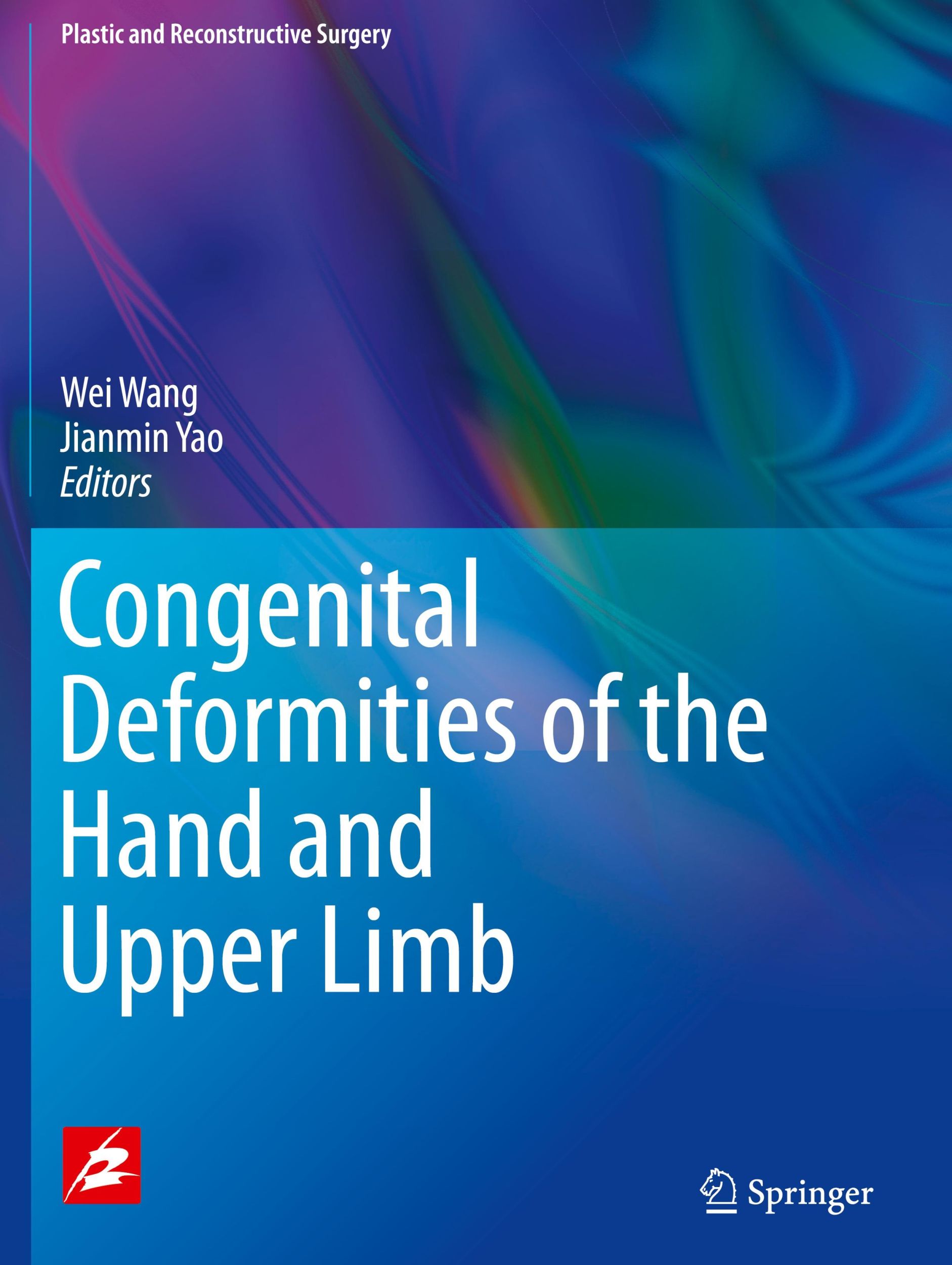 Plastic and Reconstructive Surgery

Wei Wang
Jianmin Yao
Editors

Congenital Deformities of the Hand and Upper Limb

Springer